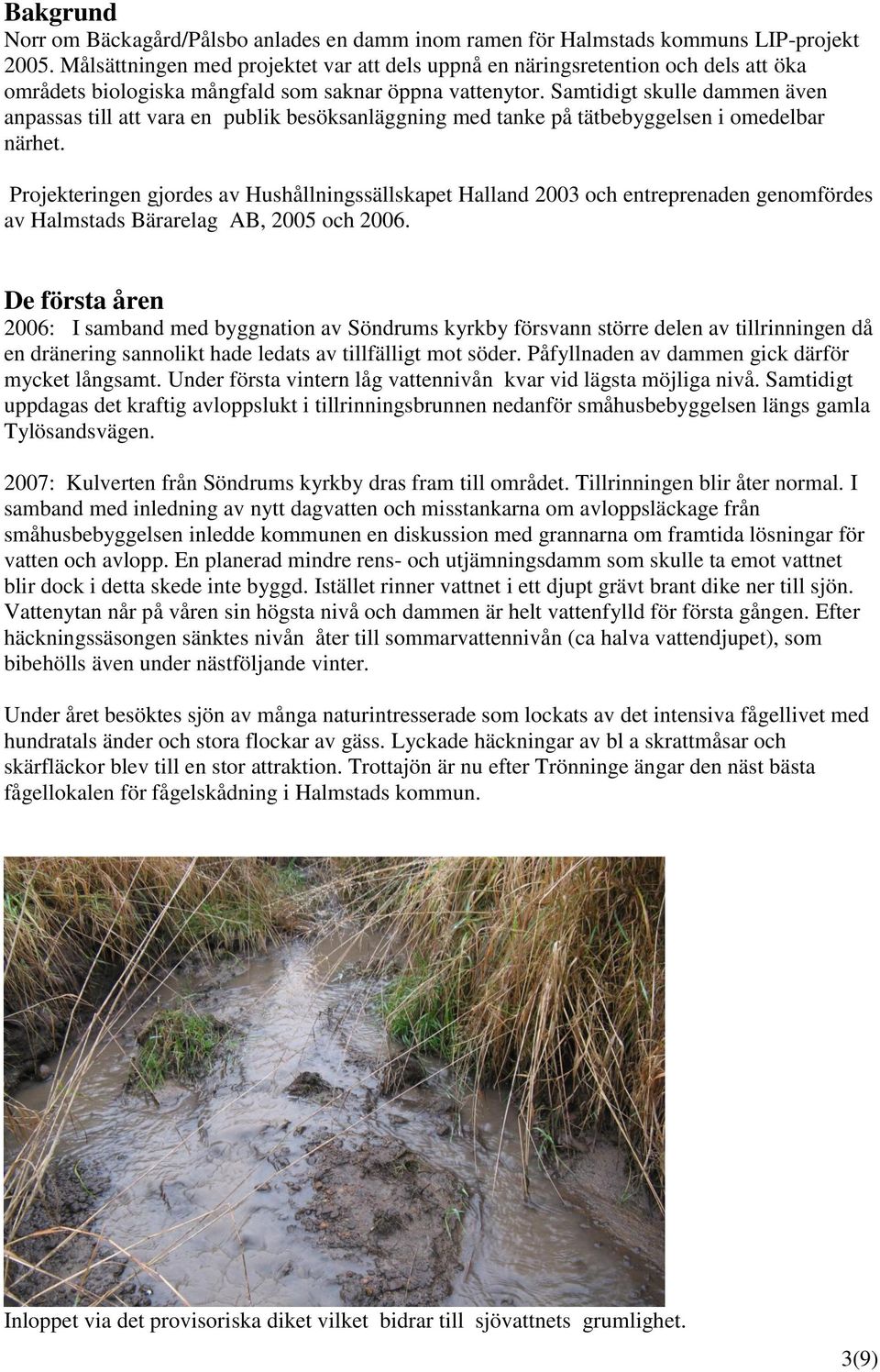 Bakgrund
Norr om Bäckagård/Pålsbo anlades en damm inom ramen för Halmstads kommuns LIP-projekt 2005. Målsättningen med projektet var att dels uppnå en näringsretention och dels att öka områdets biologiska mångfald som saknar öppna vattenytor. Samtidigt skulle dammen även anpassas till att vara en publik besöksanläggning med tanke på tätbebyggelsen i omedelbar närhet.

Projekteringen gjordes av Hushållningssällskapet Halland 2003 och entreprenaden genomfördes av Halmstads Bärarelag AB, 2005 och 2006.

De första åren
2006: I samband med byggnation av Söndrums kyrkby försvann större delen av tillrinningen då en dränering sannolikt hade ledats av tillfälligt mot söder. Påfyllnaden av dammen gick därför mycket långsamt. Under första vintern låg vattennivån kvar vid lägsta möjliga nivå. Samtidigt uppdagas det kraftig avloppslukt i tillrinningsbrunnen nedanför småhusbebyggelsen längs gamla Tylösandsvägen.

2007: Kulverten från Söndrums kyrkby dras fram till området. Tillrinningen blir åter normal. I samband med inledning av nytt dagvatten och misstankarna om avloppsläckage från småhusbebyggelsen inledde kommunen en diskussion med grannarna om framtida lösningar för vatten och avlopp. En planerad mindre rens- och utjämningsdamm som skulle ta emot vattnet blir dock i detta skede inte byggd. Istället rinner vattnet i ett djupt grävt brant dike ner till sjön. Vattenytan når på våren sin högsta nivå och dammen är helt vattenfylld för första gången. Efter häckningssäsongen sänktes nivån åter till sommarvattennivån (ca halva vattendjupet), som bibehölls även under nästföljande vinter.

Under året besöktes sjön av många naturintresserade som lockats av det intensiva fågellivet med hundratals änder och stora flockar av gäss. Lyckade häckningar av bl a skrattmåsar och skärfläckor blev till en stor attraktion. Trottajön är nu efter Trönninge ängar den näst bästa fågellokalen för fågelskådning i Halmstads kommun.

Inloppet via det provisoriska diket vilket bidrar till sjövattnets grumlighet.

3(9)